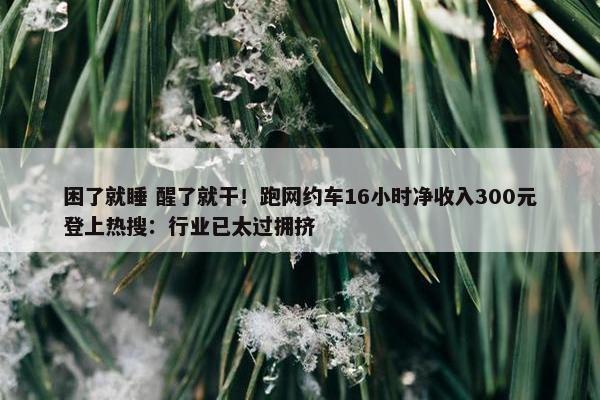 困了就睡 醒了就干！跑网约车16小时净收入300元登上热搜：行业已太过拥挤